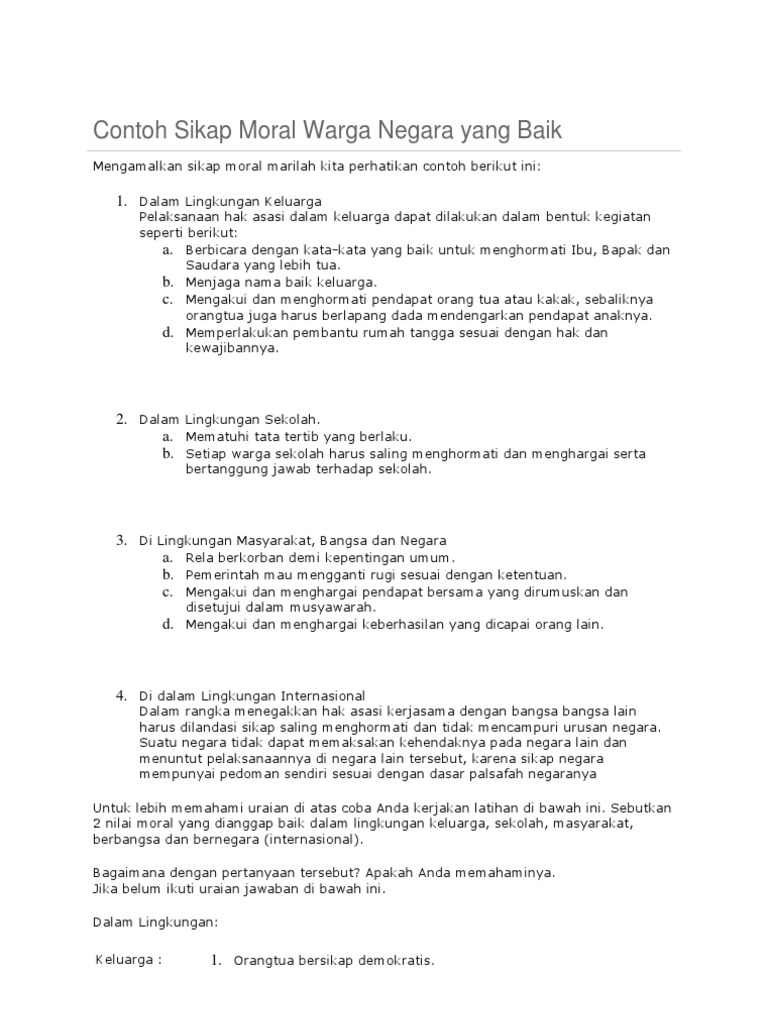 Contoh Sikap Moral Warga Negara yang Baik

Mengamalkan sikap moral marilah kita perhatikan contoh berikut ini:

1. Dalam Lingkungan Keluarga
Pelaksanaan hak asasi dalam keluarga dapat dilakukan dalam bentuk kegiatan seperti berikut:
a. Berbicara dengan kata-kata yang baik untuk menghormati Ibu, Bapak dan Saudara yang lebih tua.
b. Menjaga nama baik keluarga.
c. Mengakui dan menghormati pendapat orang tua atau kakak, sebaliknya orangtua juga harus berlapang dada mendengarkan pendapat anaknya.
d. Memperlakukan pembantu rumah tangga sesuai dengan hak dan kewajibannya.

2. Dalam Lingkungan Sekolah.
a. Mematuhi tata tertib yang berlaku.
b. Setiap warga sekolah harus saling menghormati dan menghargai serta bertanggung jawab terhadap sekolah.

3. Di Lingkungan Masyarakat, Bangsa dan Negara
a. Rela berkorban demi kepentingan umum.
b. Pemerintah mau mengganti rugi sesuai dengan ketentuan.
c. Mengakui dan menghargai pendapat bersama yang dirumuskan dan disetujui dalam musyawarah.
d. Mengakui dan menghargai keberhasilan yang dicapai orang lain.

4. Di dalam Lingkungan Internasional
Dalam rangka menegakkan hak asasi kerjasama dengan bangsa bangsa lain harus dilandasi sikap saling menghormati dan tidak mencampuri urusan negara. Suatu negara tidak dapat memaksakan kehendaknya pada negara lain dan menuntut pelaksanaannya di negara lain tersebut, karena sikap negara mempunyai pedoman sendiri sesuai dengan dasar palsafah negaranya

Untuk lebih memahami uraian di atas coba Anda kerjakan latihan di bawah ini. Sebutkan 2 nilai moral yang dianggap baik dalam lingkungan keluarga, sekolah, masyarakat, berbangsa dan bernegara (internasional).

Bagaimana dengan pertanyaan tersebut? Apakah Anda memahaminya.
Jika belum ikuti uraian jawaban di bawah ini.

Dalam Lingkungan:

Keluarga : 1. Orangtua bersikap demokratis.